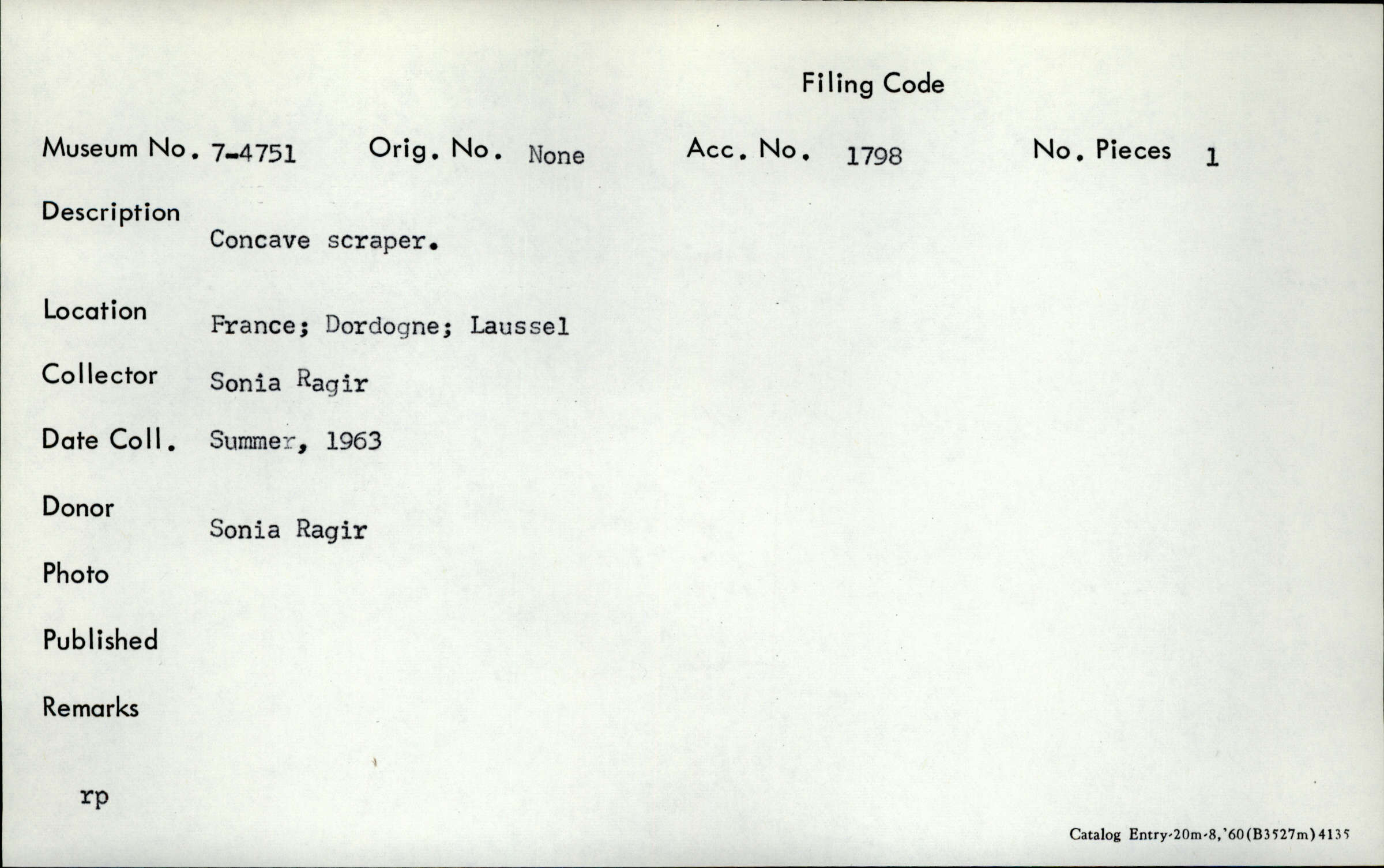 Filing Code

Museum No. 7-4751 Orig. No. None Acc. No. 1798 No. Pieces 1

Description
Concave scraper.

Location
France; Dordogne; Laussel

Collector
Sonia Ragir

Date Coll.
Summer, 1963

Donor
Sonia Ragir

Photo

Published

Remarks

rp

Catalog Entry-20m-8,'60(B3527m)4135